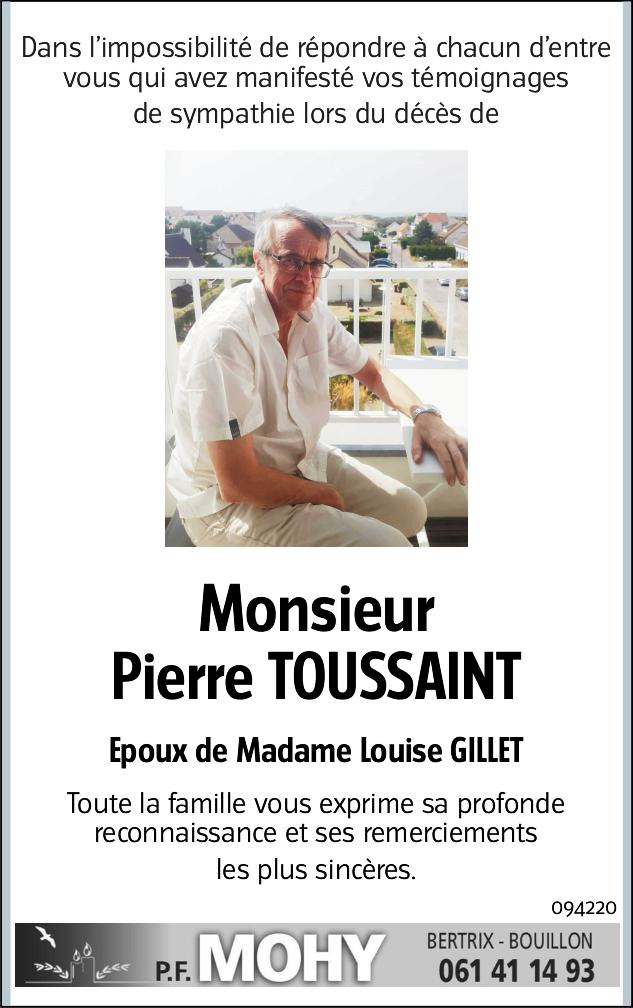 Dans l'impossibilité de répondre à chacun d'entre vous qui avez manifesté vos témoignages de sympathie lors du décès de

Monsieur
Pierre TOUSSAINT

Epoux de Madame Louise GILLET

Toute la famille vous exprime sa profonde reconnaissance et ses remerciements les plus sincères.

094220

P.F. MOHY
BERTRIX - BOUILLON
061 41 14 93